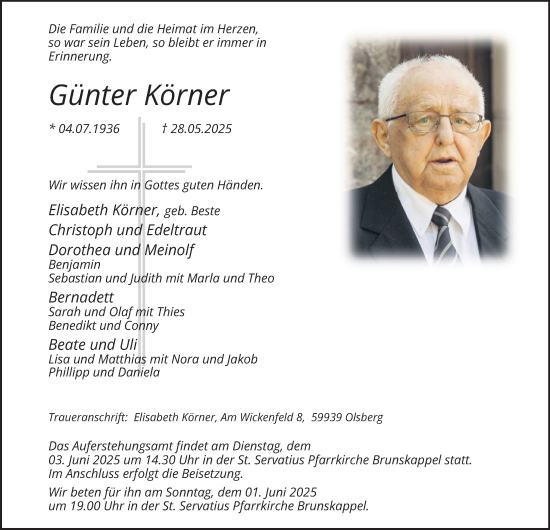 Die Familie und die Heimat im Herzen, so war sein Leben, so bleibt er immer in Erinnerung.

Günter Körner

* 04.07.1936 † 28.05.2025

Wir wissen ihn in Gottes guten Händen.

Elisabeth Körner, geb. Beste
Christoph und Edeltraut
Dorothea und Meinolf
Benjamin
Sebastian und Judith mit Marla und Theo
Bernadett
Sarah und Olaf mit Thies
Benedikt und Conny
Beate und Uli
Lisa und Matthias mit Nora und Jakob
Phillipp und Daniela

Traueranschrift: Elisabeth Körner, Am Wickenfeld 8, 59939 Olsberg

Das Auferstehungsamt findet am Dienstag, dem 03. Juni 2025 um 14.30 Uhr in der St. Servatius Pfarrkirche Brunskappel statt. Im Anschluss erfolgt die Beisetzung.

Wir beten für ihn am Sonntag, dem 01. Juni 2025 um 19.00 Uhr in der St. Servatius Pfarrkirche Brunskappel.